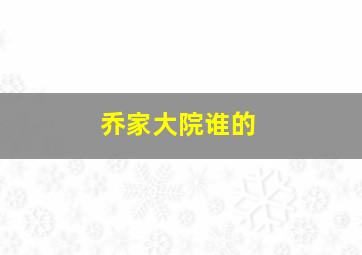 乔家大院谁的